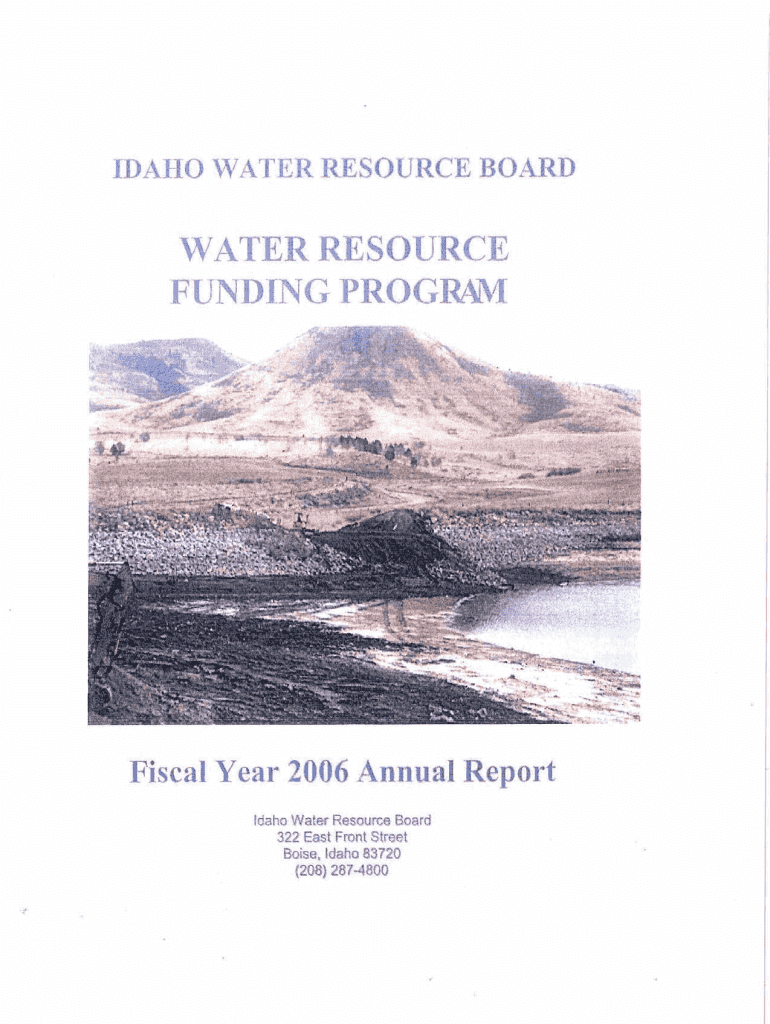 IDAHO WATER RESOURCE BOARD

WATER RESOURCE
FUNDING PROGRAM

Fiscal Year 2006 Annual Report

Idaho Water Resource Board
322 East Front Street
Boise, Idaho 83720
(208) 287-4800